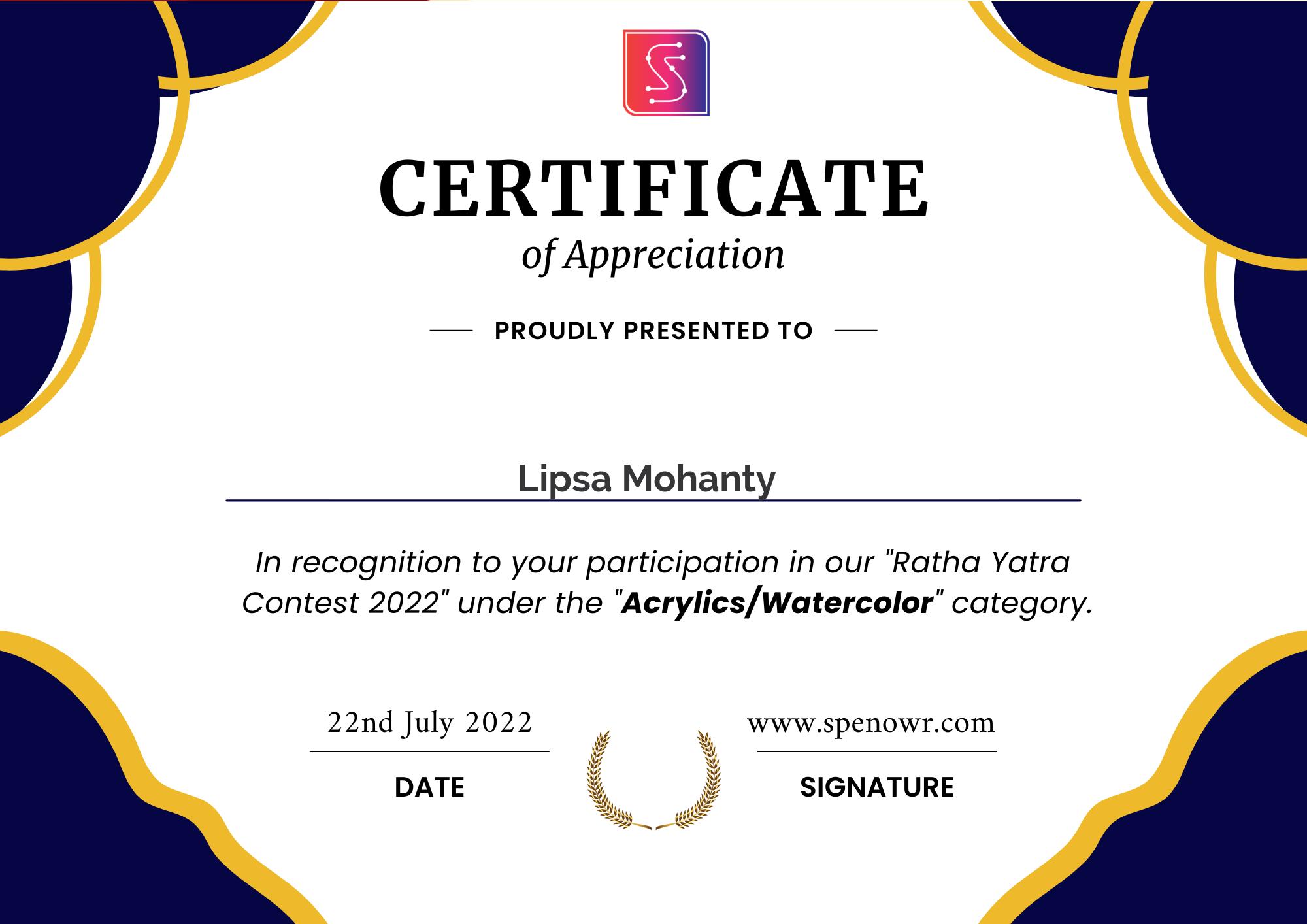 CERTIFICATE
of Appreciation

PROUDLY PRESENTED TO

Lipsa Mohanty

In recognition to your participation in our "Ratha Yatra Contest 2022" under the "Acrylics/Watercolor" category.

22nd July 2022
DATE

www.spenowr.com
SIGNATURE